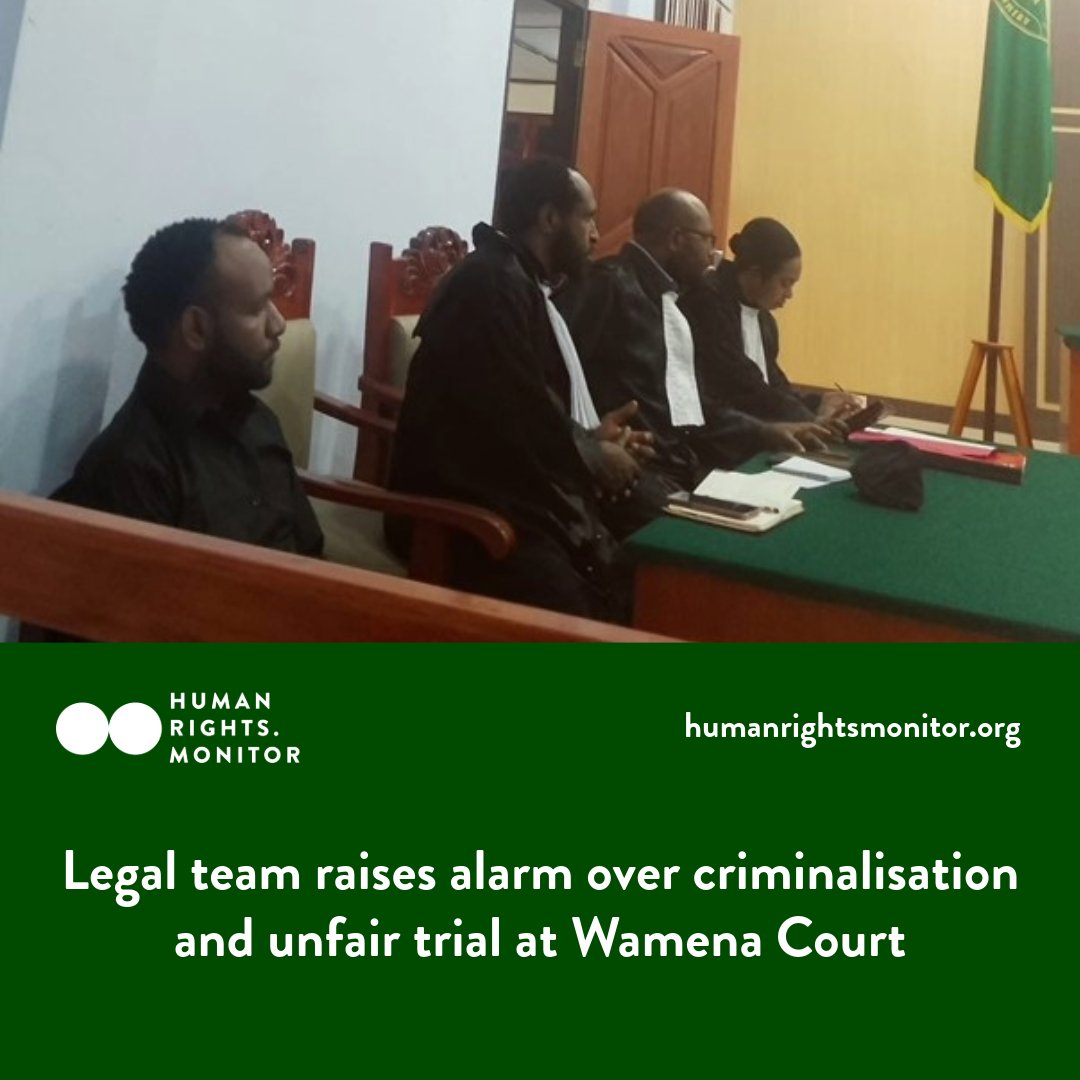 HUMAN RIGHTS. MONITOR

humanrightsmonitor.org

Legal team raises alarm over criminalisation and unfair trial at Wamena Court